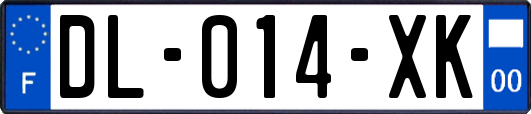 F

DL-014-XK

00